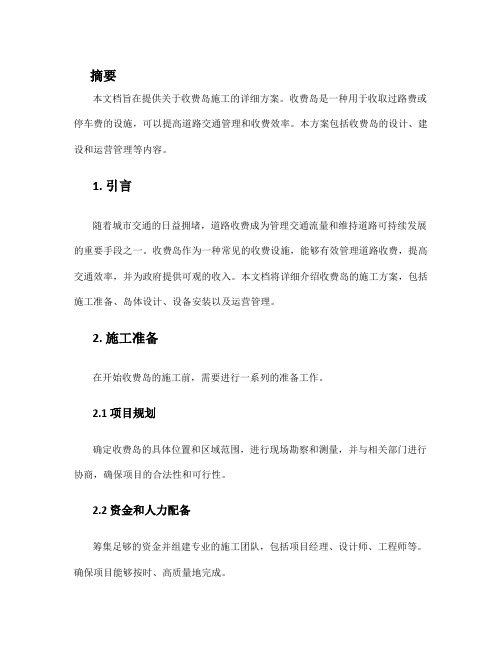 摘要

本文档旨在提供关于收费岛施工的详细方案。收费岛是一种用于收取过路费或停车费的设施，可以提高道路交通管理和收费效率。本方案包括收费岛的设计、建设和运营管理等内容。

1. 引言

随着城市交通的日益拥堵，道路收费成为管理交通流量和维持道路可持续发展的重要手段之一。收费岛作为一种常见的收费设施，能够有效管理道路收费，提高交通效率，并为政府提供可观的收入。本文档将详细介绍收费岛的施工方案，包括施工准备、岛体设计、设备安装以及运营管理。

2. 施工准备

在开始收费岛的施工前，需要进行一系列的准备工作。

2.1 项目规划

确定收费岛的具体位置和区域范围，进行现场勘察和测量，并与相关部门进行协商，确保项目的合法性和可行性。

2.2 资金和人力配备

筹集足够的资金并组建专业的施工团队，包括项目经理、设计师、工程师等。确保项目能够按时、高质量地完成。